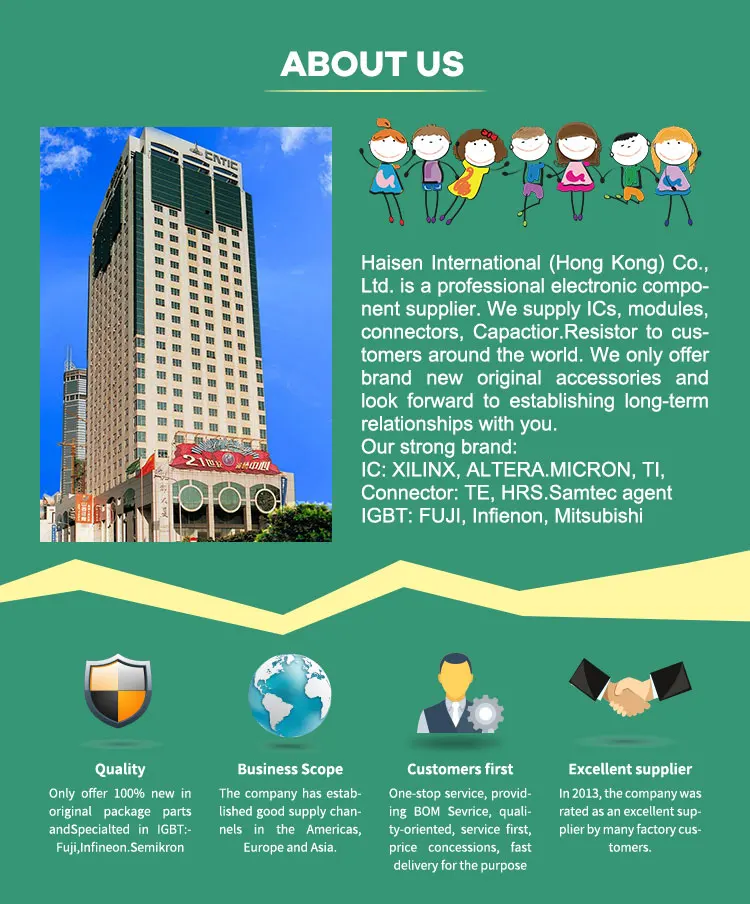 ABOUT US

Haisen International (Hong Kong) Co., Ltd. is a professional electronic component supplier. We supply ICs, modules, connectors, Capactior.Resistor to customers around the world. We only offer brand new original accessories and look forward to establishing long-term relationships with you.
Our strong brand:
IC: XILINX, ALTERA.MICRON, TI,
Connector: TE, HRS.Samtec agent
IGBT: FUJI, Infienon, Mitsubishi

Quality

Only offer 100% new in original package parts andSpecialted in IGBT:-Fuji,Infineon.Semikron

Business Scope

The company has established good supply channels in the Americas, Europe and Asia.

Customers first

One-stop service, providing BOM Sevrice, quality-oriented, service first, price concessions, fast delivery for the purpose

Excellent supplier

In 2013, the company was rated as an excellent supplier by many factory customers.